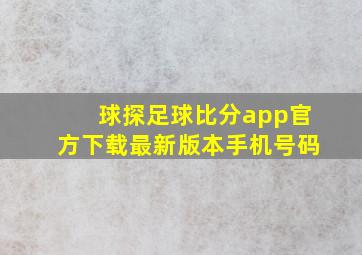 球探足球比分app官方下载最新版本手机号码